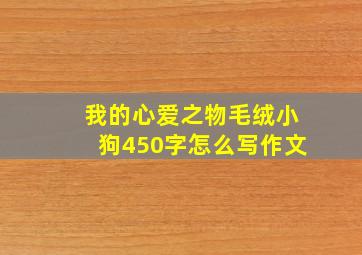 我的心爱之物毛绒小狗450字怎么写作文